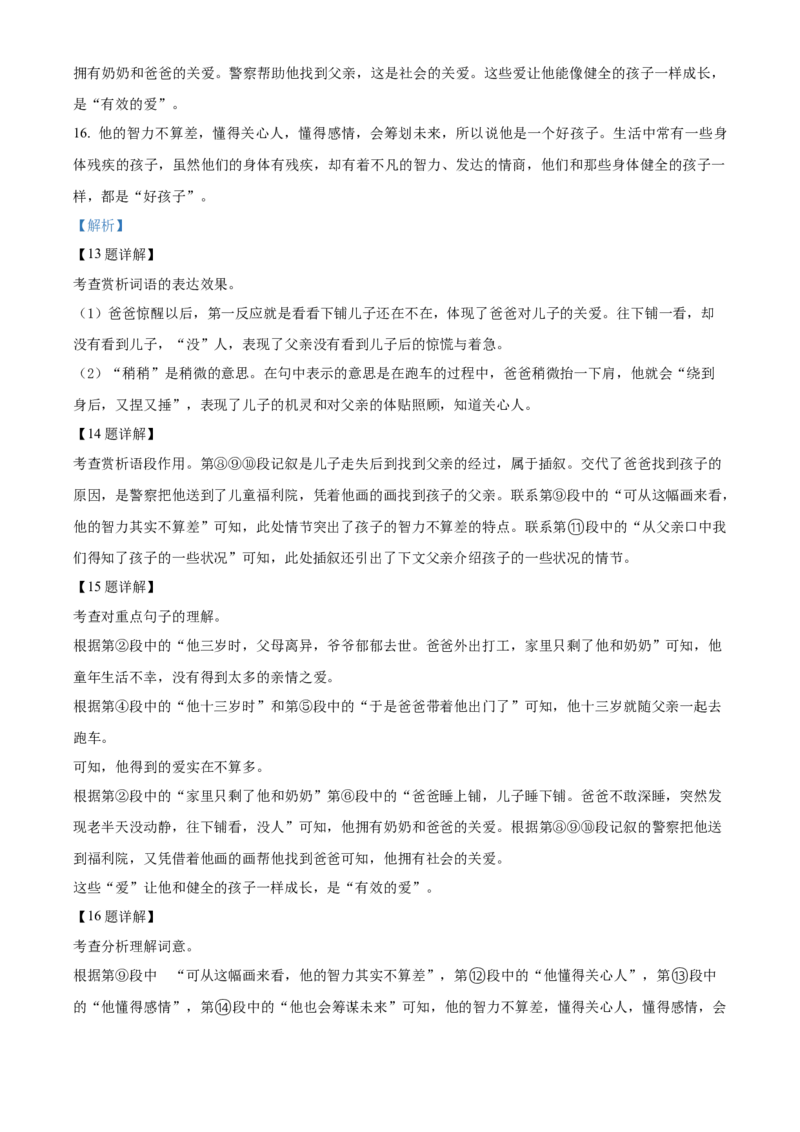 拥有奶奶和爸爸的关爱。警察帮助他找到父亲，这是社会的关爱。这些爱让他能像健全的孩子一样成长，是“有效的爱”。

16.他的智力不算差，懂得关心人，懂得感情，会筹划未来，所以说他是一个好孩子。生活中常有一些身体残疾的孩子，虽然他们的身体有残疾，却有着不凡的智力、发达的情商，他们和那些身体健全的孩子一样，都是“好孩子”。

【解析】

【13题详解】

考查赏析词语的表达效果。

（1）爸爸惊醒以后，第一反应就是看看下铺儿子还在不在，体现了爸爸对儿子的关爱。往下铺一看，却没有看到儿子，“没”人，表现了父亲没有看到儿子后的惊慌与着急。

（2）“稍稍”是稍微的意思。在句中表示的意思是在跑车的过程中，爸爸稍微抬一下肩，他就会“绕到身后，又捏又捶”，表现了儿子的机灵和对父亲的体贴照顾，知道关心人。

【14题详解】

考查赏析语段作用。第⑧⑨⑩段记叙是儿子走失后到找到父亲的经过，属于插叙。交代了爸爸找到孩子的原因，是警察把他送到了儿童福利院，凭着他画的画找到孩子的父亲。联系第⑨段中的“可从这幅画来看，他的智力其实不算差”可知，此处情节突出了孩子的智力不算差的特点。联系第⑪段中的“从父亲口中我们得知了孩子的一些状况”可知，此处插叙还引出了下文父亲介绍孩子的一些状况的情节。

【15题详解】

考查对重点句子的理解。

根据第②段中的“他三岁时，父母离异，爷爷郁郁去世。爸爸外出打工，家里只剩了他和奶奶”可知，他童年生活不幸，没有得到太多的亲情之爱。

根据第④段中的“他十三岁时”和第⑤段中的“于是爸爸带着他出门了”可知，他十三岁就随父亲一起去跑车。

可知，他得到的爱实在不算多。

根据第②段中的“家里只剩了他和奶奶”第⑥段中的“爸爸睡上铺，儿子睡下铺。爸爸不敢深睡，突然发现老半天没动静，往下铺看，没人”可知，他拥有奶奶和爸爸的关爱。根据第⑧⑨⑩段记叙的警察把他送到福利院，又凭借着他画的画帮他找到爸爸可知，他拥有社会的关爱。

这些“爱”让他和健全的孩子一样成长，是“有效的爱”。

【16题详解】

考查分析理解词意。

根据第⑨段中 “可从这幅画来看，他的智力其实不算差”，第⑫段中的“他懂得关心人”，第⑬段中的“他懂得感情”，第⑭段中的“他也会筹谋未来”可知，他的智力不算差，懂得关心人，懂得感情，会